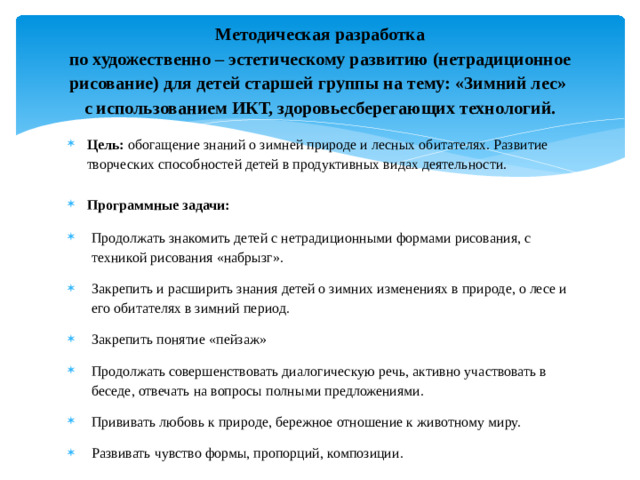 Методическая разработка
по художественно – эстетическому развитию (нетрадиционное рисование) для детей старшей группы на тему: «Зимний лес»
с использованием ИКТ, здоровьесберегающих технологий.

Цель: обогащение знаний о зимней природе и лесных обитателях. Развитие творческих способностей детей в продуктивных видах деятельности.

Программные задачи:

Продолжать знакомить детей с нетрадиционными формами рисования, с техникой рисования «набрызг».

Закрепить и расширить знания детей о зимних изменениях в природе, о лесе и его обитателях в зимний период.

Закрепить понятие «пейзаж»

Продолжать совершенствовать диалогическую речь, активно участвовать в беседе, отвечать на вопросы полными предложениями.

Прививать любовь к природе, бережное отношение к животному миру.

Развивать чувство формы, пропорций, композиции.